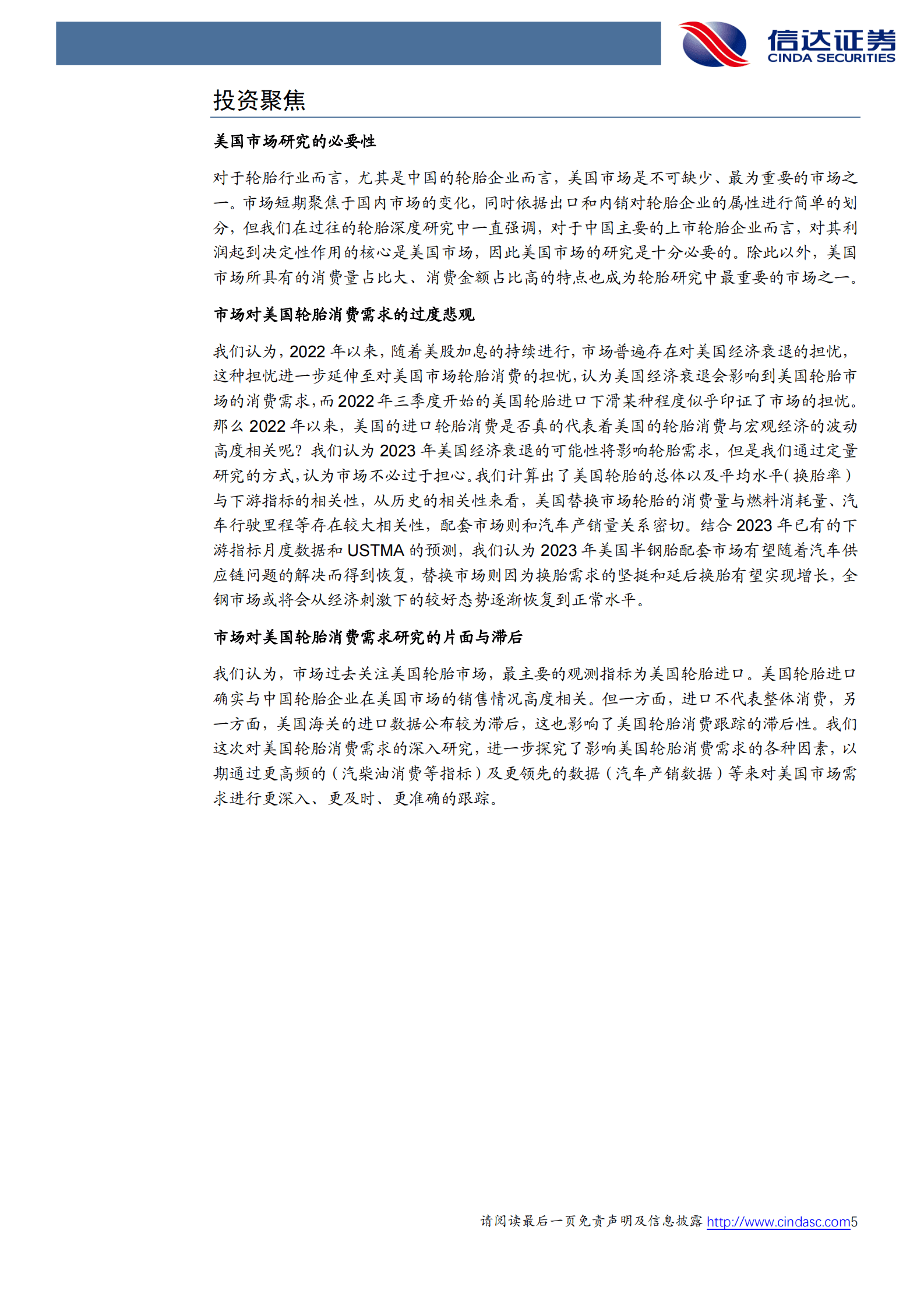 信达证券
CINDA SECURITIES

投资聚焦

美国市场研究的必要性

对于轮胎行业而言，尤其是中国的轮胎企业而言，美国市场是不可缺少、最为重要的市场之一。市场短期聚焦于国内市场的变化，同时依据出口和内销对轮胎企业的属性进行简单的划分，但我们在过往的轮胎深度研究中一直强调，对于中国主要的上市轮胎企业而言，对其利润起到决定性作用的核心是美国市场，因此美国市场的研究是十分必要的。除此以外，美国市场所具有的消费量占比大、消费金额占比高的特点也成为轮胎研究中最重要的市场之一。

市场对美国轮胎消费需求的过度悲观

我们认为，2022 年以来，随着美股加息的持续进行，市场普遍存在对美国经济衰退的担忧，这种担忧进一步延伸至对美国市场轮胎消费的担忧，认为美国经济衰退会影响到美国轮胎市场的消费需求，而 2022 年三季度开始的美国轮胎进口下滑某种程度似乎印证了市场的担忧。那么 2022 年以来，美国的进口轮胎消费是否真的代表着美国的轮胎消费与宏观经济的波动高度相关呢？我们认为 2023 年美国经济衰退的可能性将影响轮胎需求，但是我们通过定量研究的方式，认为市场不必过于担心。我们计算出了美国轮胎的总体以及平均水平（换胎率）与下游指标的相关性，从历史的相关性来看，美国替换市场轮胎的消费量与燃料消耗量、汽车行驶里程等存在较大相关性，配套市场则和汽车产销量关系密切。结合 2023 年已有的下游指标月度数据和 USTMA 的预测，我们认为 2023 年美国半钢胎配套市场有望随着汽车供应链问题的解决而得到恢复，替换市场则因为换胎需求的坚挺和延后换胎有望实现增长，全钢市场或将会从经济刺激下的较好态势逐渐恢复到正常水平。

市场对美国轮胎消费需求研究的片面与滞后

我们认为，市场过去关注美国轮胎市场，最主要的观测指标为美国轮胎进口。美国轮胎进口确实与中国轮胎企业在美国市场的销售情况高度相关。但一方面，进口不代表整体消费，另一方面，美国海关的进口数据公布较为滞后，这也影响了美国轮胎消费跟踪的滞后性。我们这次对美国轮胎消费需求的深入研究，进一步探究了影响美国轮胎消费需求的各种因素，以期通过更高频的（汽柴油消费等指标）及更领先的数据（汽车产销数据）等来对美国市场需求进行更深入、更及时、更准确的跟踪。

请阅读最后一页免责声明及信息披露 http://www.cindasc.com5